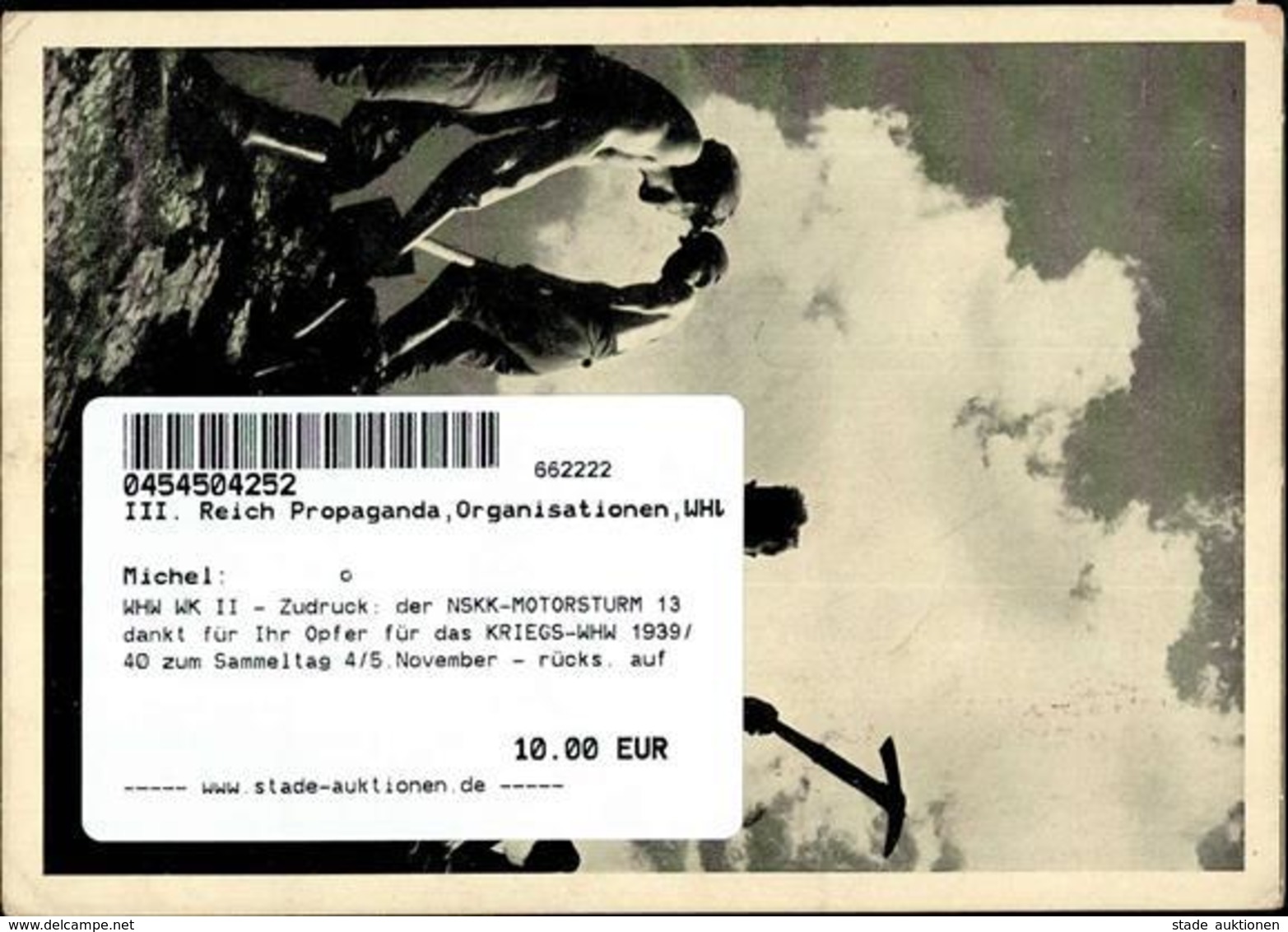 0454504252
662222
III. Reich Propaganda,Organisationen,WHW

Michel: o
WHW WK II - Zudruck: der NSKK-MOTORSTURM 13 dankt für Ihr Opfer für das KRIEGS-WHW 1939/40 zum Sammeltag 4/5.November - rücks. auf

10.00 EUR

----- www.stade-auktionen.de -----

www.delcampe.net

stade auktionen